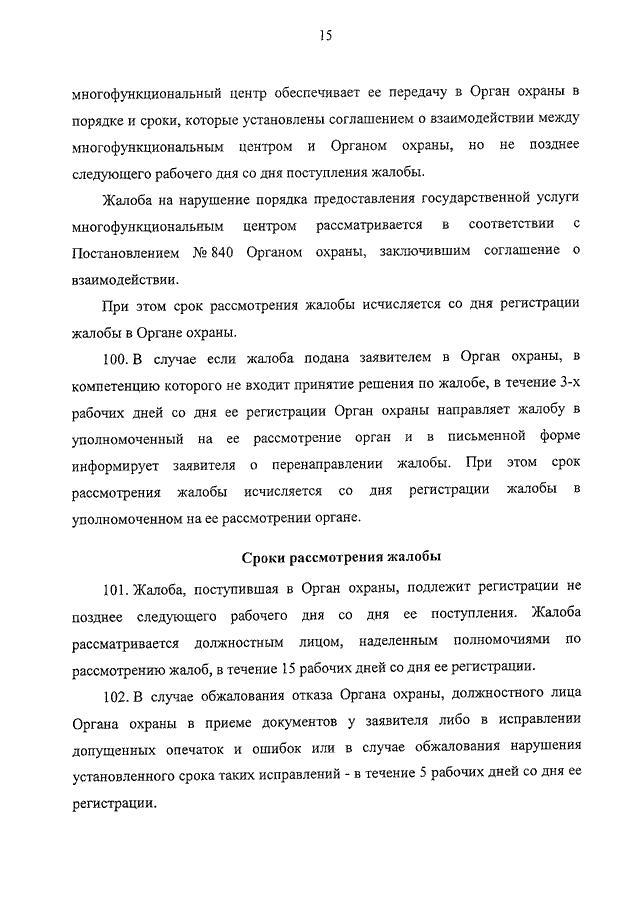 15

многофункциональный центр обеспечивает ее передачу в Орган охраны в порядке и сроки, которые установлены соглашением о взаимодействии между многофункциональным центром и Органом охраны, но не позднее следующего рабочего дня со дня поступления жалобы.

Жалоба на нарушение порядка предоставления государственной услуги многофункциональным центром рассматривается в соответствии с Постановлением № 840 Органом охраны, заключившим соглашение о взаимодействии.

При этом срок рассмотрения жалобы исчисляется со дня регистрации жалобы в Органе охраны.

100. В случае если жалоба подана заявителем в Орган охраны, в компетенцию которого не входит принятие решения по жалобе, в течение 3-х рабочих дней со дня ее регистрации Орган охраны направляет жалобу в уполномоченный на ее рассмотрение орган и в письменной форме информирует заявителя о перенаправлении жалобы. При этом срок рассмотрения жалобы исчисляется со дня регистрации жалобы в уполномоченном на ее рассмотрении органе.

Сроки рассмотрения жалобы

101. Жалоба, поступившая в Орган охраны, подлежит регистрации не позднее следующего рабочего дня со дня ее поступления. Жалоба рассматривается должностным лицом, наделенным полномочиями по рассмотрению жалоб, в течение 15 рабочих дней со дня ее регистрации.

102. В случае обжалования отказа Органа охраны, должностного лица Органа охраны в приеме документов у заявителя либо в исправлении допущенных опечаток и ошибок или в случае обжалования нарушения установленного срока таких исправлений - в течение 5 рабочих дней со дня ее регистрации.